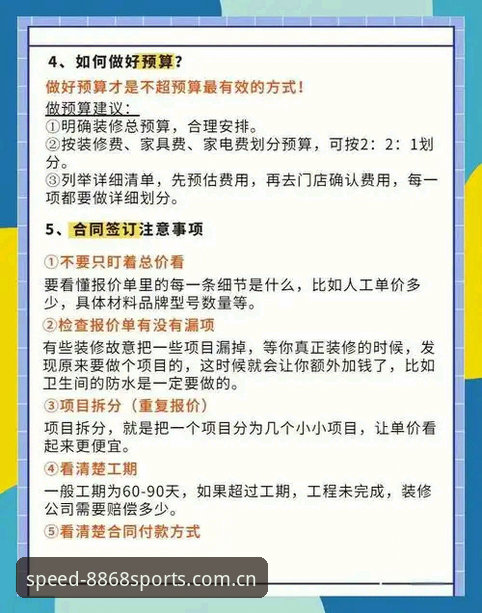 4、如何做好预算？

做好预算才是不超预算最有效的方式！

做预算建议：
①明确装修总预算，合理安排。
②按装修费、家具费、家电费划分预算，可按2：2：1划分。
③列举详细清单，先预估费用，再去门店确认费用，每一项都要做详细划分。

5、合同签订注意事项

①不要只盯着总价看

要看懂报价单里的每一条细节是什么，比如人工单价多少，具体材料品牌型号数量等。

②检查报价单有没有漏项

有些装修故意把一些项目漏掉，等你真正装修的时候，发现原来要做个项目的，这时候就会让你额外加钱了，比如卫生间的防水是一定要做的。

③项目拆分（重复报价）

项目拆分，就是把一个项目分为几个小小项目，让单价看起来更便宜。

④看清楚工期

一般工期为60-90天，如果超过工期，工程未完成，装修公司需要赔偿多少。

⑤看清楚合同付款方式

speed-8868sports.com.cn